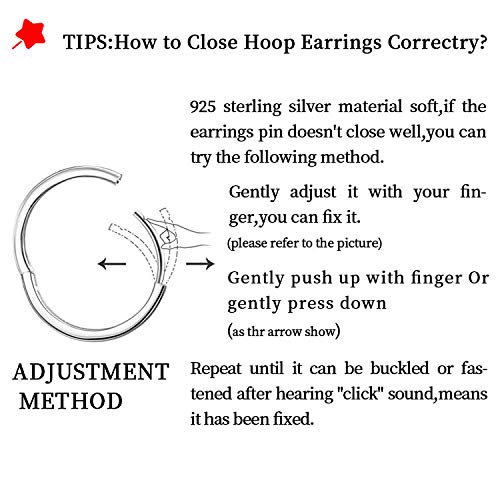 TIPS:How to Close Hoop Earrings Correctry?

925 sterling silver material soft,if the earrings pin doesn't close well,you can try the following method.

Gently adjust it with your finger,you can fix it.
(please refer to the picture)

Gently push up with finger Or gently press down
(as thr arrow show)

ADJUSTMENT METHOD

Repeat until it can be buckled or fastened after hearing "click" sound,means it has been fixed.